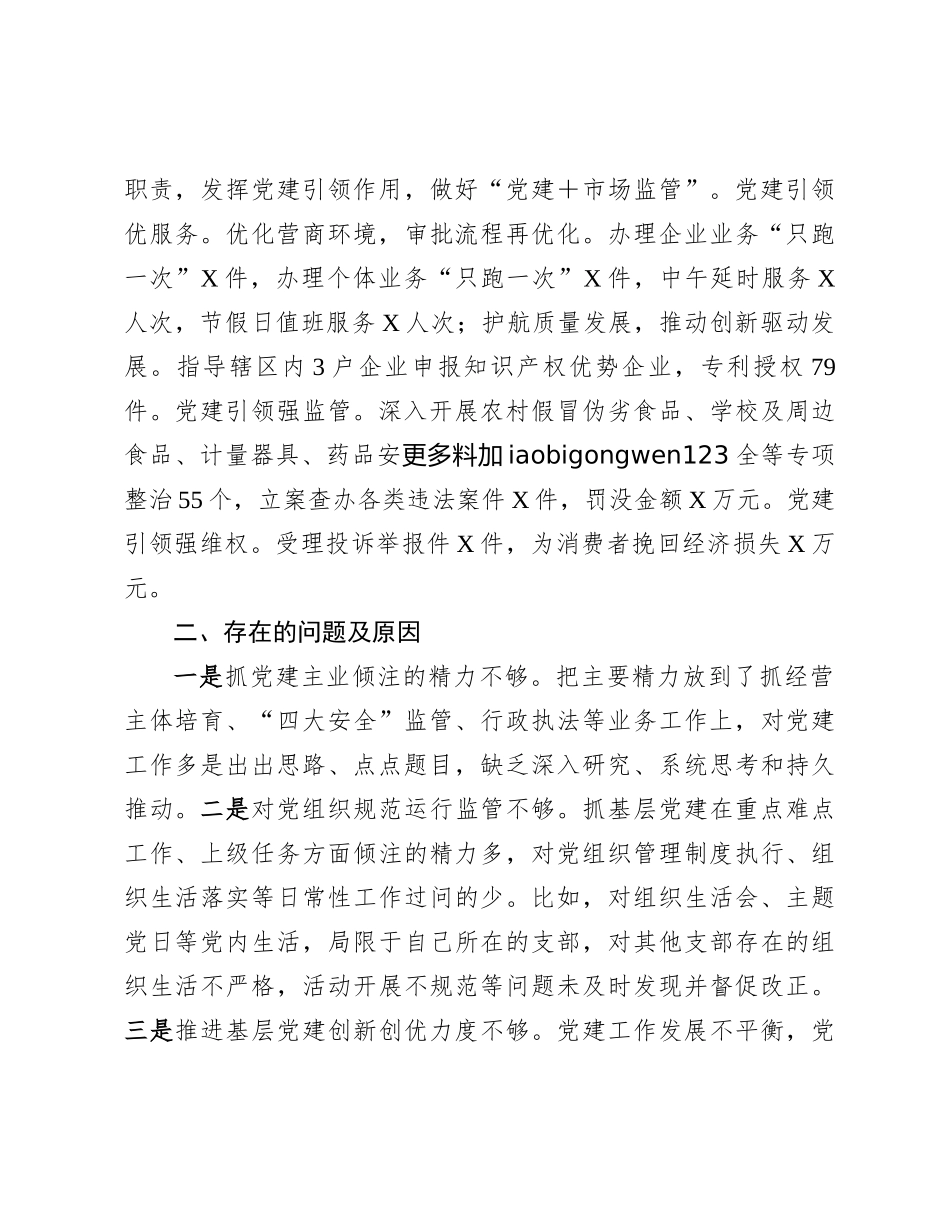 职责，发挥党建引领作用，做好“党建＋市场监管”。党建引领优服务。优化营商环境，审批流程再优化。办理企业业务“只跑一次”X件，办理个体业务“只跑一次”X件，中午延时服务X人次，节假日值班服务X人次；护航质量发展，推动创新驱动发展。指导辖区内3户企业申报知识产权优势企业，专利授权79件。党建引领强监管。深入开展农村假冒伪劣食品、学校及周边食品、计量器具、药品安更多料加iaobigongwen123全等专项整治55个，立案查办各类违法案件X件，罚没金额X万元。党建引领强维权。受理投诉举报件X件，为消费者挽回经济损失X万元。

二、存在的问题及原因

一是抓党建主业倾注的精力不够。把主要精力放到了抓经营主体培育、“四大安全”监管、行政执法等业务工作上，对党建工作多是出出思路、点点题目，缺乏深入研究、系统思考和持久推动。二是对党组织规范运行监管不够。抓基层党建在重点难点工作、上级任务方面倾注的精力多，对党组织管理制度执行、组织生活落实等日常性工作过问的少。比如，对组织生活会、主题党日等党内生活，局限于自己所在的支部，对其他支部存在的组织生活不严格，活动开展不规范等问题未及时发现并督促改正。三是推进基层党建创新创优力度不够。党建工作发展不平衡，党